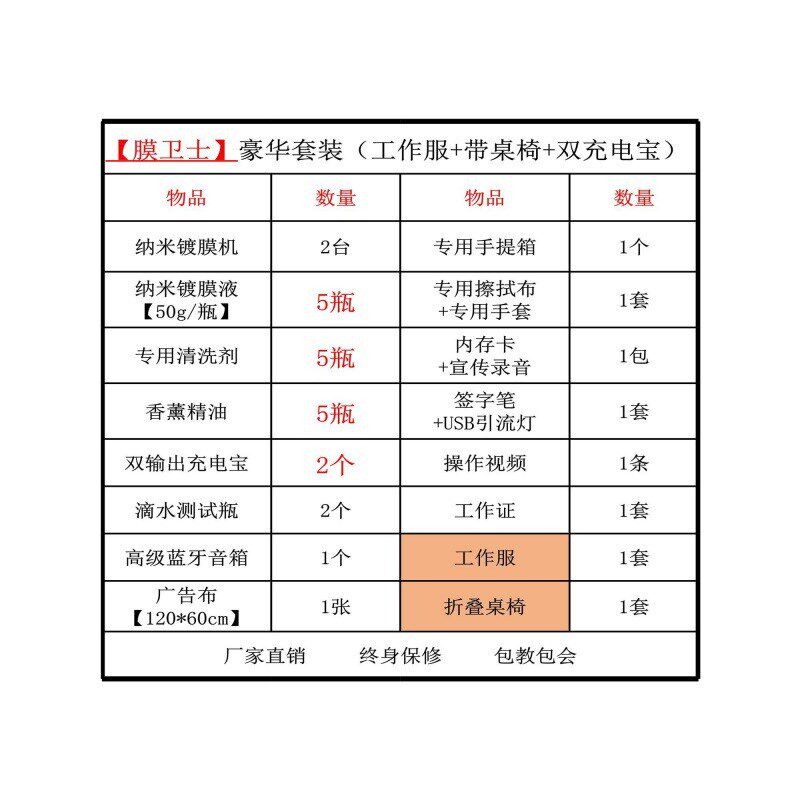 【膜卫士】豪华套装（工作服+带桌椅+双充电宝）

| 物品 | 数量 | 物品 | 数量 |
|---|---|---|---|
| 纳米镀膜机 | 2台 | 专用手提箱 | 1个 |
| 纳米镀膜液【50g/瓶】 | 5瓶 | 专用擦拭布+专用手套 | 1套 |
| 专用清洗剂 | 5瓶 | 内存卡+宣传录音 | 1包 |
| 香薰精油 | 5瓶 | 签字笔+USB引流灯 | 1套 |
| 双输出充电宝 | 2个 | 操作视频 | 1条 |
| 滴水测试瓶 | 2个 | 工作证 | 1套 |
| 高级蓝牙音箱 | 1个 | 工作服 | 1套 |
| 广告布【120*60cm】 | 1张 | 折叠桌椅 | 1套 |

厂家直销 终身保修 包教包会